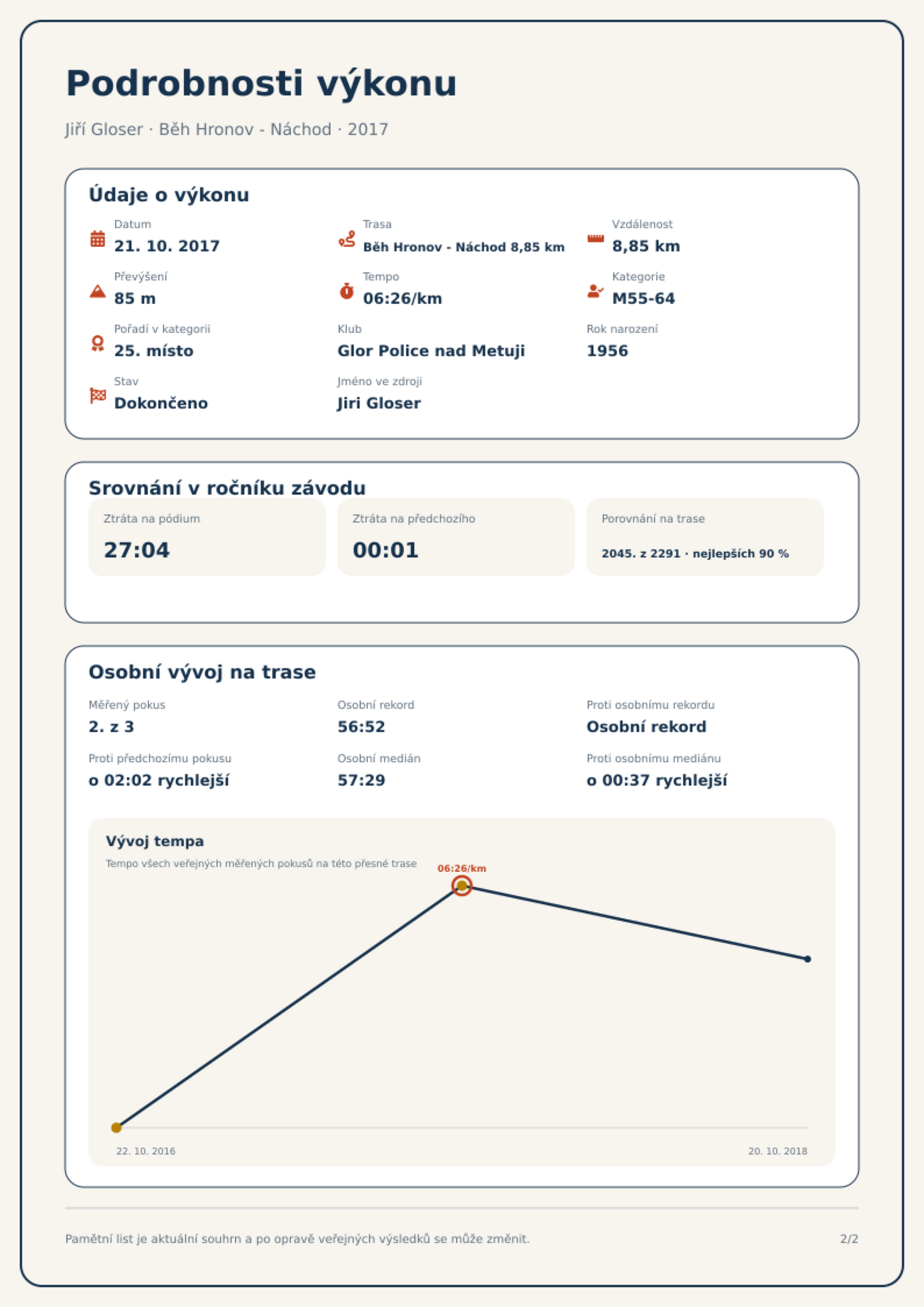 Podrobnosti výkonu

Jiří Gloser · Běh Hronov - Náchod · 2017

Údaje o výkonu

Datum
21. 10. 2017

Trasa
Běh Hronov - Náchod 8,85 km

Vzdálenost
8,85 km

Převýšení
85 m

Tempo
06:26/km

Kategorie
M55-64

Pořadí v kategorii
25. místo

Klub
Glor Police nad Metuji

Rok narození
1956

Stav
Dokončeno

Jméno ve zdroji
Jiri Gloser

Srovnání v ročníku závodu

Ztráta na pódium
27:04

Ztráta na předchozího
00:01

Porovnání na trase
2045. z 2291 · nejlepších 90 %

Osobní vývoj na trase

Měřený pokus
2. z 3

Osobní rekord
56:52

Proti osobnímu rekordu
Osobní rekord

Proti předchozímu pokusu
o 02:02 rychlejší

Osobní medián
57:29

Proti osobnímu mediánu
o 00:37 rychlejší

Vývoj tempa
Tempo všech veřejných měřených pokusů na této přesné trase

06:26/km

22. 10. 2016
20. 10. 2018

Pamětní list je aktuální souhrn a po opravě veřejných výsledků se může změnit.

2/2